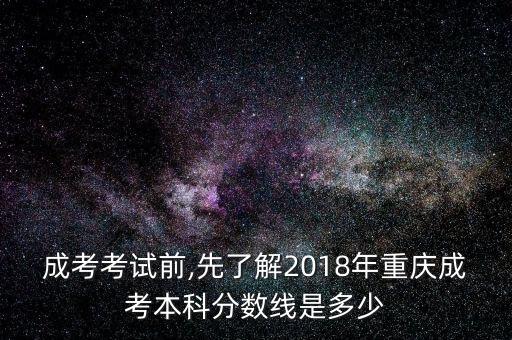 成考考试前,先了解2018年重庆成考本科分数线是多少